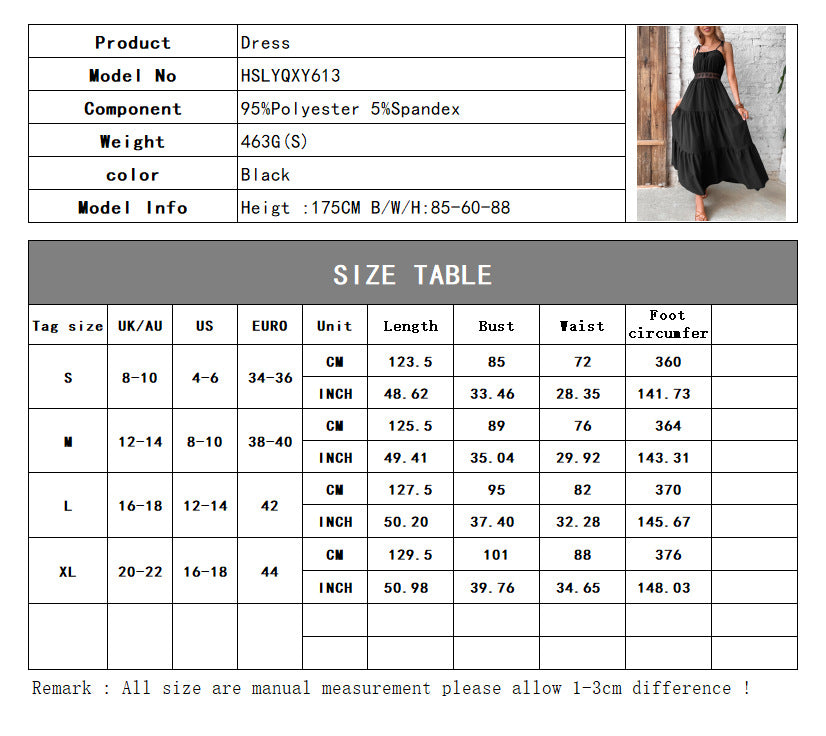 Product
Dress

Model No
HSLYQXY613

Component
95%Polyester 5%Spandex

Weight
463G(S)

color
Black

Model Info
Heigt :175CM B/W/H:85-60-88

SIZE TABLE

| Tag size | UK/AU | US | EURO | Unit | Length | Bust | Waist | Foot circumfer | |
|---|---|---|---|---|---|---|---|---|---|
| S | 8-10 | 4-6 | 34-36 | CM | 123.5 | 85 | 72 | 360 | |
| | | | | INCH | 48.62 | 33.46 | 28.35 | 141.73 | |
| M | 12-14 | 8-10 | 38-40 | CM | 125.5 | 89 | 76 | 364 | |
| | | | | INCH | 49.41 | 35.04 | 29.92 | 143.31 | |
| L | 16-18 | 12-14 | 42 | CM | 127.5 | 95 | 82 | 370 | |
| | | | | INCH | 50.20 | 37.40 | 32.28 | 145.67 | |
| XL | 20-22 | 16-18 | 44 | CM | 129.5 | 101 | 88 | 376 | |
| | | | | INCH | 50.98 | 39.76 | 34.65 | 148.03 | |
| | | | | | | | | | |
| | | | | | | | | | |

Remark : All size are manual measurement please allow 1-3cm difference !